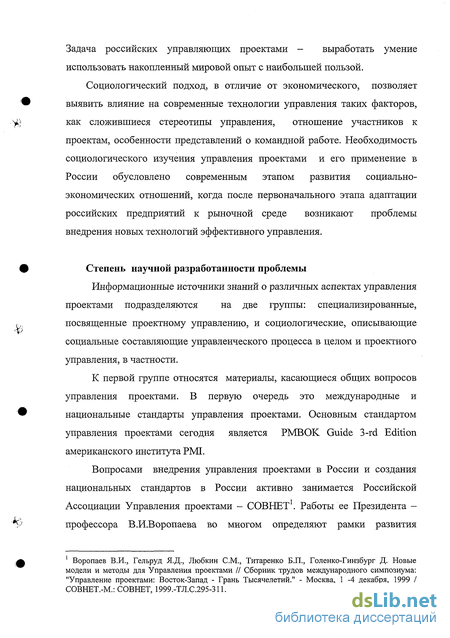 Задача российских управляющих проектами – выработать умение использовать накопленный мировой опыт с наибольшей пользой.

Социологический подход, в отличие от экономического, позволяет выявить влияние на современные технологии управления таких факторов, как сложившиеся стереотипы управления, отношение участников к проектам, особенности представлений о командной работе. Необходимость социологического изучения управления проектами и его применение в России обусловлено современным этапом развития социально-экономических отношений, когда после первоначального этапа адаптации российских предприятий к рыночной среде возникают проблемы внедрения новых технологий эффективного управления.

Степень научной разработанности проблемы

Информационные источники знаний о различных аспектах управления проектами подразделяются на две группы: специализированные, посвященные проектному управлению, и социологические, описывающие социальные составляющие управленческого процесса в целом и проектного управления, в частности.

К первой группе относятся материалы, касающиеся общих вопросов управления проектами. В первую очередь это международные и национальные стандарты управления проектами. Основным стандартом управления проектами сегодня является PMBOK Guide 3-rd Edition американского института PMI.

Вопросами внедрения управления проектами в России и создания национальных стандартов в России активно занимается Российской Ассоциации Управления проектами – СОВНЕТ$^1$. Работы ее Президента – профессора В.И.Воропаева во многом определяют рамки развития

$^1$ Воропаев В.И., Гельруд Я.Д., Любкин С.М., Титаренко Б.П., Голенко-Гинзбург Д. Новые модели и методы для Управления проектами // Сборник трудов международного симпозиума: "Управление проектами: Восток-Запад - Грань Тысячелетий." - Москва, 1 -4 декабря, 1999 / СОВНЕТ.-М.: СОВНЕТ, 1999.-ТЛ.С.295-311.

dsLib.net
библиотека диссертаций